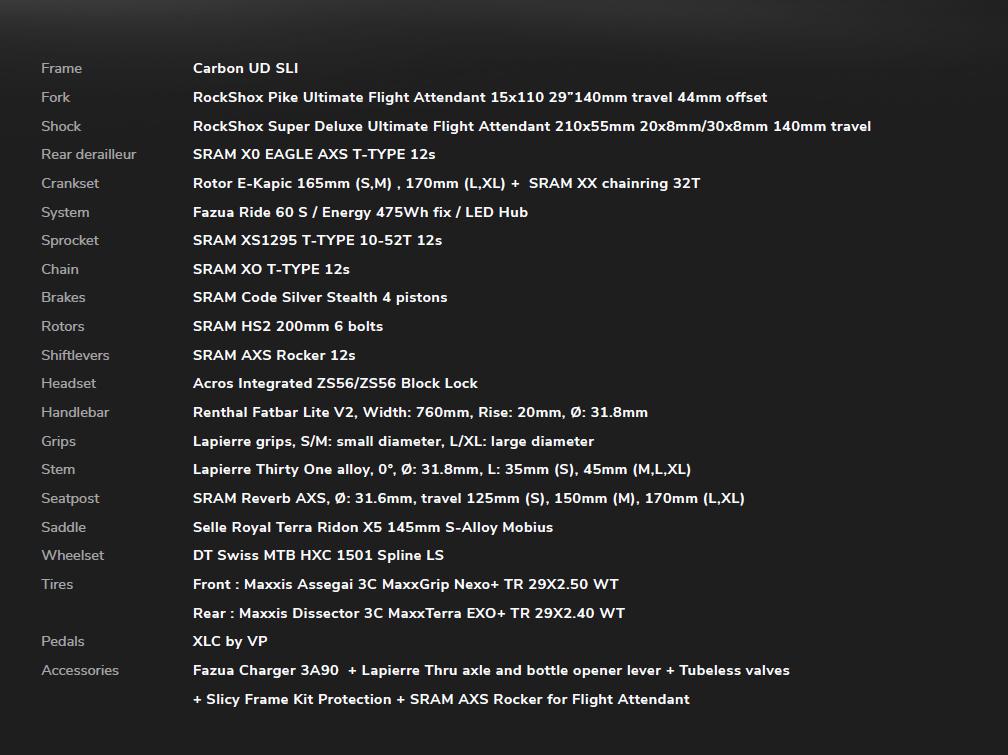 | | |
|---|---|
| Frame | Carbon UD SLI |
| Fork | RockShox Pike Ultimate Flight Attendant 15x110 29"140mm travel 44mm offset |
| Shock | RockShox Super Deluxe Ultimate Flight Attendant 210x55mm 20x8mm/30x8mm 140mm travel |
| Rear derailleur | SRAM X0 EAGLE AXS T-TYPE 12s |
| Crankset | Rotor E-Kapic 165mm (S,M) , 170mm (L,XL) + SRAM XX chainring 32T |
| System | Fazua Ride 60 S / Energy 475Wh fix / LED Hub |
| Sprocket | SRAM XS1295 T-TYPE 10-52T 12s |
| Chain | SRAM XO T-TYPE 12s |
| Brakes | SRAM Code Silver Stealth 4 pistons |
| Rotors | SRAM HS2 200mm 6 bolts |
| Shiftlevers | SRAM AXS Rocker 12s |
| Headset | Acros Integrated ZS56/ZS56 Block Lock |
| Handlebar | Renthal Fatbar Lite V2, Width: 760mm, Rise: 20mm, Ø: 31.8mm |
| Grips | Lapierre grips, S/M: small diameter, L/XL: large diameter |
| Stem | Lapierre Thirty One alloy, 0°, Ø: 31.8mm, L: 35mm (S), 45mm (M,L,XL) |
| Seatpost | SRAM Reverb AXS, Ø: 31.6mm, travel 125mm (S), 150mm (M), 170mm (L,XL) |
| Saddle | Selle Royal Terra Ridon X5 145mm S-Alloy Mobius |
| Wheelset | DT Swiss MTB HXC 1501 Spline LS |
| Tires | Front : Maxxis Assegai 3C MaxxGrip Nexo+ TR 29X2.50 WT |
| | Rear : Maxxis Dissector 3C MaxxTerra EXO+ TR 29X2.40 WT |
| Pedals | XLC by VP |
| Accessories | Fazua Charger 3A90 + Lapierre Thru axle and bottle opener lever + Tubeless valves |
| | + Slicy Frame Kit Protection + SRAM AXS Rocker for Flight Attendant |